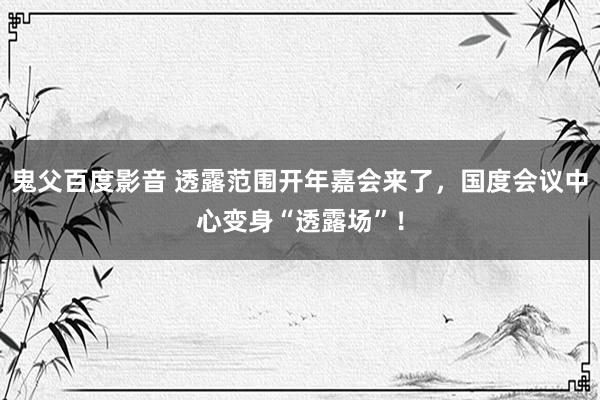 鬼父百度影音 透露范围开年嘉会来了，国度会议中心变身“透露场”！